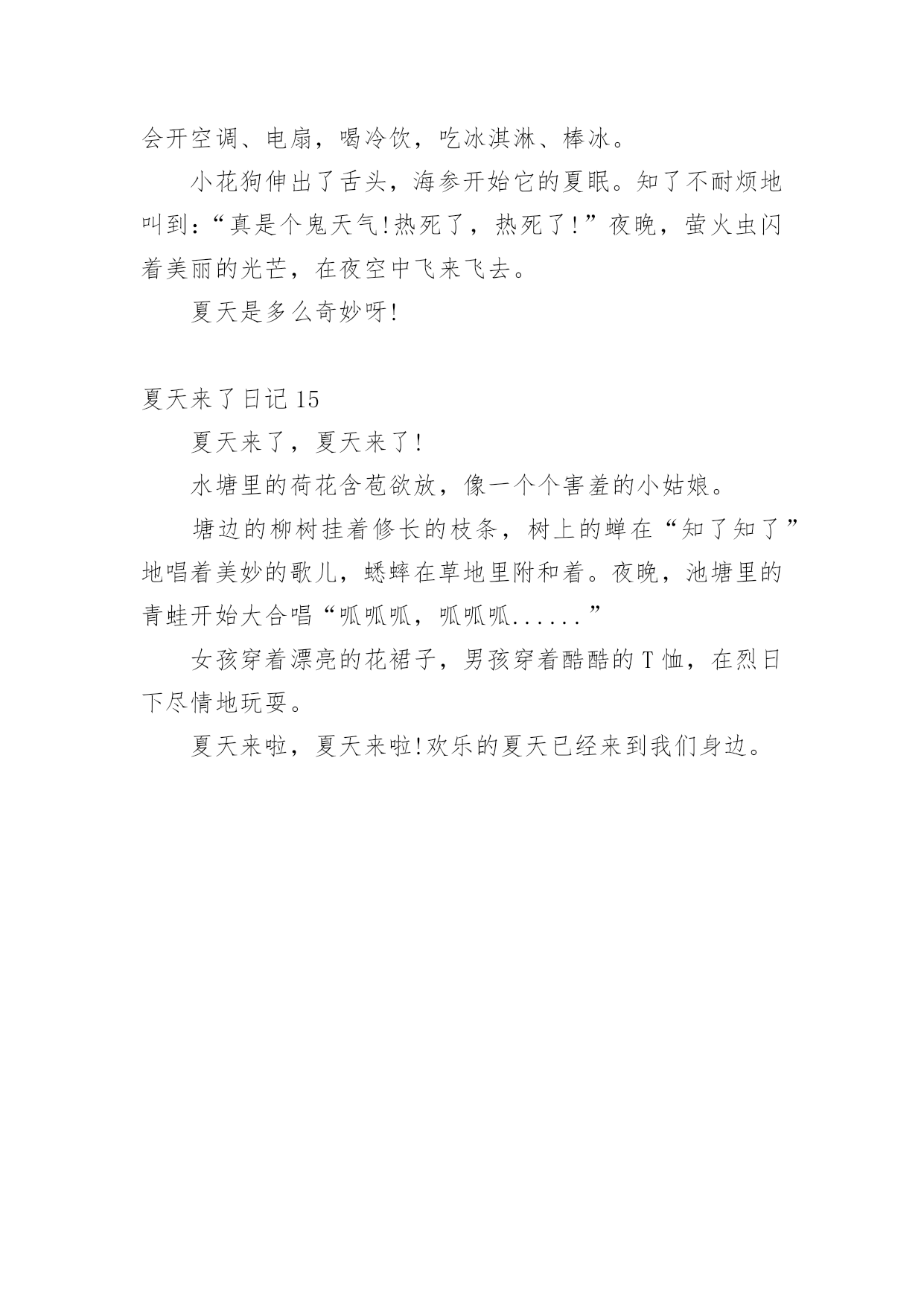 会开空调、电扇，喝冷饮，吃冰淇淋、棒冰。

小花狗伸出了舌头，海参开始它的夏眠。知了不耐烦地叫到:“真是个鬼天气!热死了，热死了!”夜晚，萤火虫闪着美丽的光芒，在夜空中飞来飞去。

夏天是多么奇妙呀!

夏天来了日记 15

夏天来了，夏天来了!

水塘里的荷花含苞欲放，像一个个害羞的小姑娘。

塘边的柳树挂着修长的枝条，树上的蝉在“知了知了”地唱着美妙的歌儿，蟋蟀在草地里附和着。夜晚，池塘里的青蛙开始大合唱“呱呱呱，呱呱呱......”

女孩穿着漂亮的花裙子，男孩穿着酷酷的 T 恤，在烈日下尽情地玩耍。

夏天来啦，夏天来啦!欢乐的夏天已经来到我们身边。